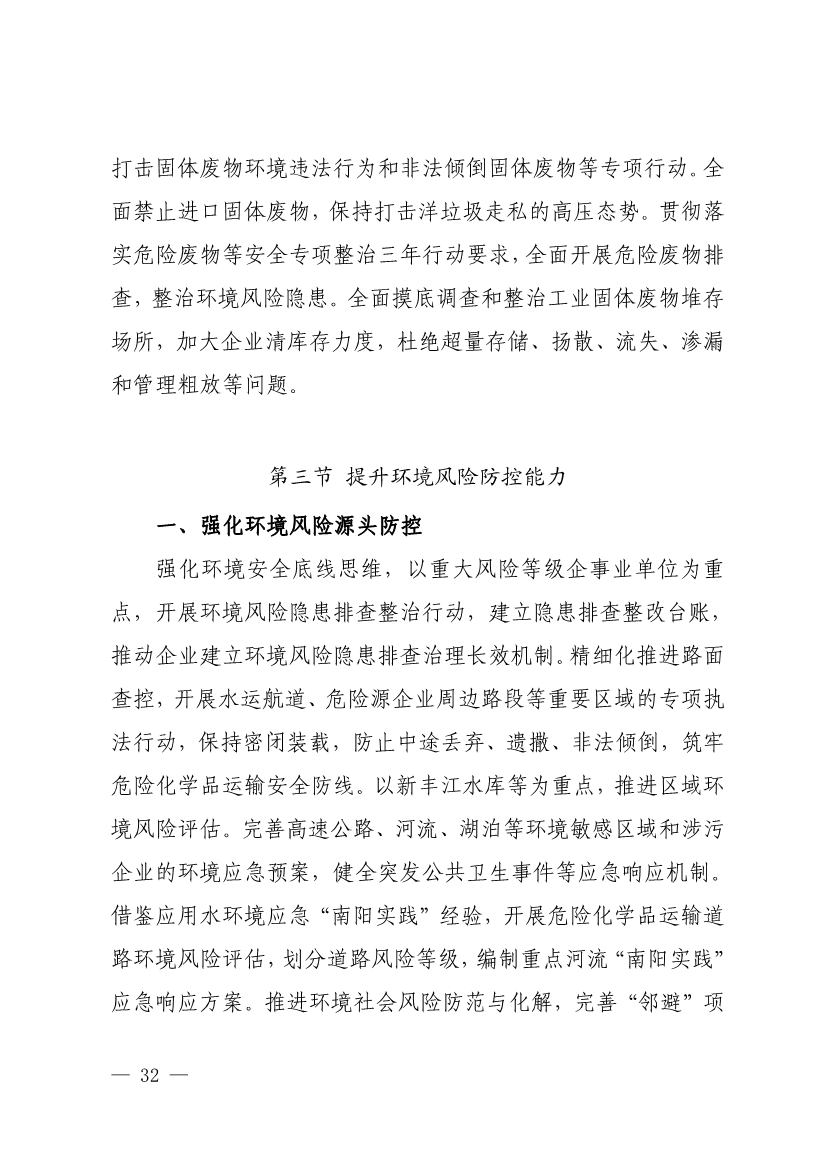 打击固体废物环境违法行为和非法倾倒固体废物等专项行动。全面禁止进口固体废物，保持打击洋垃圾走私的高压态势。贯彻落实危险废物等安全专项整治三年行动要求，全面开展危险废物排查，整治环境风险隐患。全面摸底调查和整治工业固体废物堆存场所，加大企业清库存力度，杜绝超量存储、扬散、流失、渗漏和管理粗放等问题。

第三节 提升环境风险防控能力

一、强化环境风险源头防控

强化环境安全底线思维，以重大风险等级企事业单位为重点，开展环境风险隐患排查整治行动，建立隐患排查整改台账，推动企业建立环境风险隐患排查治理长效机制。精细化推进路面查控，开展水运航道、危险源企业周边路段等重要区域的专项执法行动，保持密闭装载，防止中途丢弃、遗撒、非法倾倒，筑牢危险化学品运输安全防线。以新丰江水库等为重点，推进区域环境风险评估。完善高速公路、河流、湖泊等环境敏感区域和涉污企业的环境应急预案，健全突发公共卫生事件等应急响应机制。借鉴应用水环境应急“南阳实践”经验，开展危险化学品运输道路环境风险评估，划分道路风险等级，编制重点河流“南阳实践”应急响应方案。推进环境社会风险防范与化解，完善“邻避”项

— 32 —